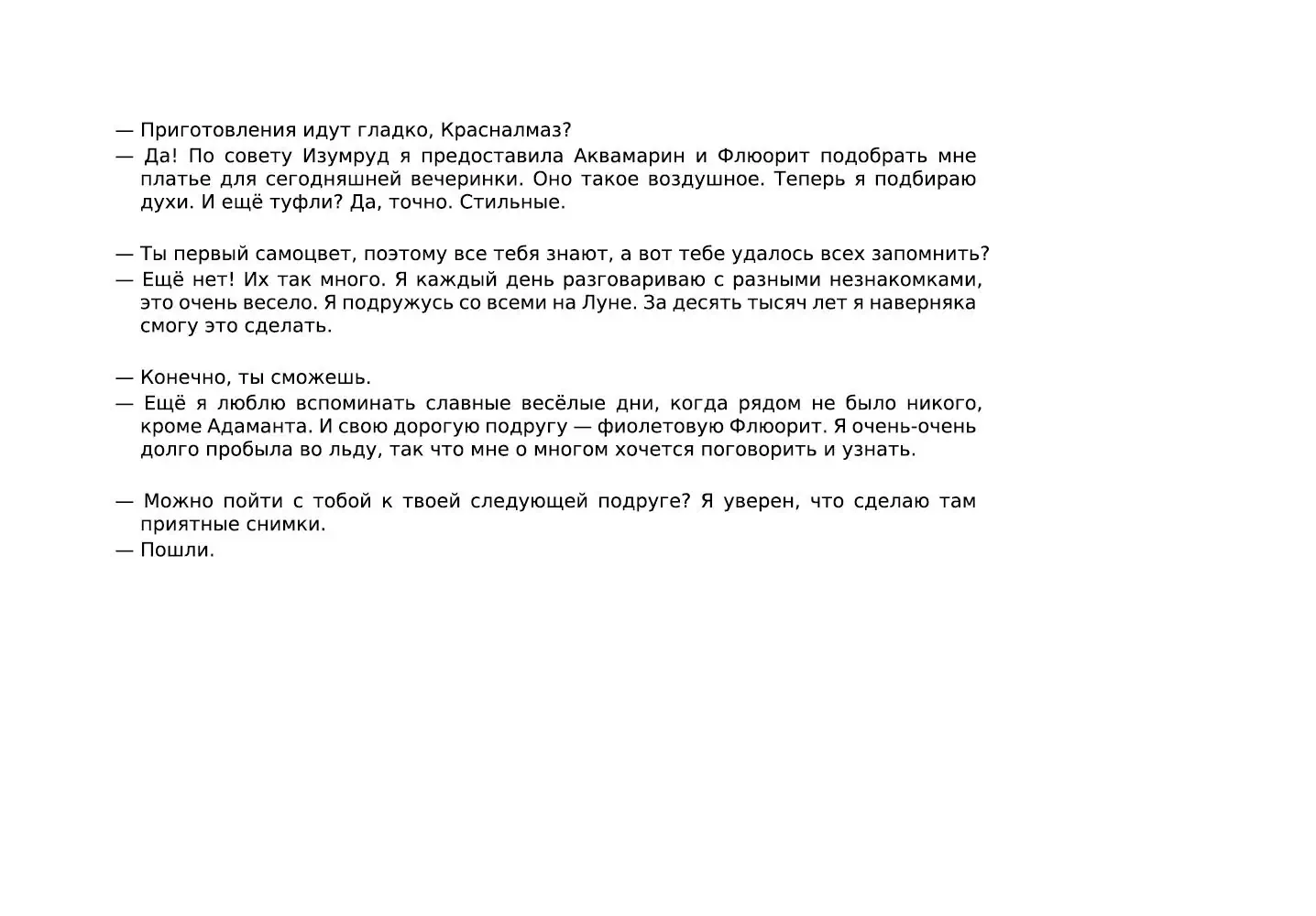 — Приготовления идут гладко, Красналмаз?
— Да! По совету Изумруд я предоставила Аквамарин и Флюорит подобрать мне платье для сегодняшней вечеринки. Оно такое воздушное. Теперь я подбираю духи. И ещё туфли? Да, точно. Стильные.

— Ты первый самоцвет, поэтому все тебя знают, а вот тебе удалось всех запомнить?
— Ещё нет! Их так много. Я каждый день разговариваю с разными незнакомками, это очень весело. Я подружусь со всеми на Луне. За десять тысяч лет я наверняка смогу это сделать.

— Конечно, ты сможешь.
— Ещё я люблю вспоминать славные весёлые дни, когда рядом не было никого, кроме Адаманта. И свою дорогую подругу — фиолетовую Флюорит. Я очень-очень долго пробыла во льду, так что мне о многом хочется поговорить и узнать.

— Можно пойти с тобой к твоей следующей подруге? Я уверен, что сделаю там приятные снимки.
— Пошли.